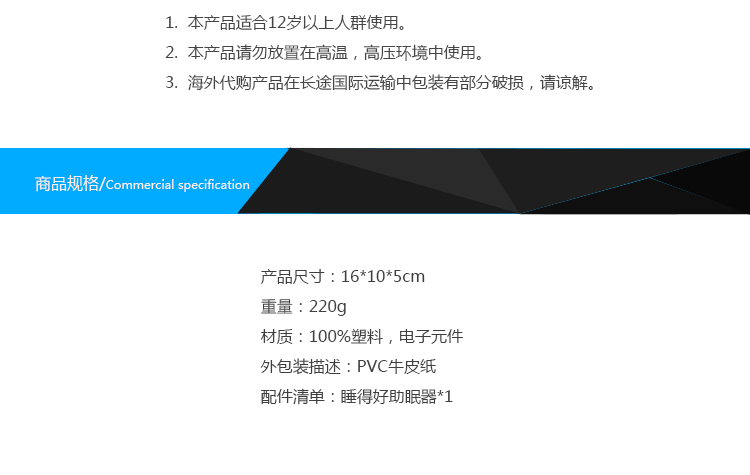 1.本产品适合12岁以上人群使用。

2.本产品请勿放置在高温，高压环境中使用。

3.海外代购产品在长途国际运输中包装有部分破损，请谅解。

商品规格/Commercial specification

产品尺寸：16*10*5cm

重量：220g

材质：100%塑料，电子元件

外包装描述：PVC牛皮纸

配件清单：睡得好助眠器*1